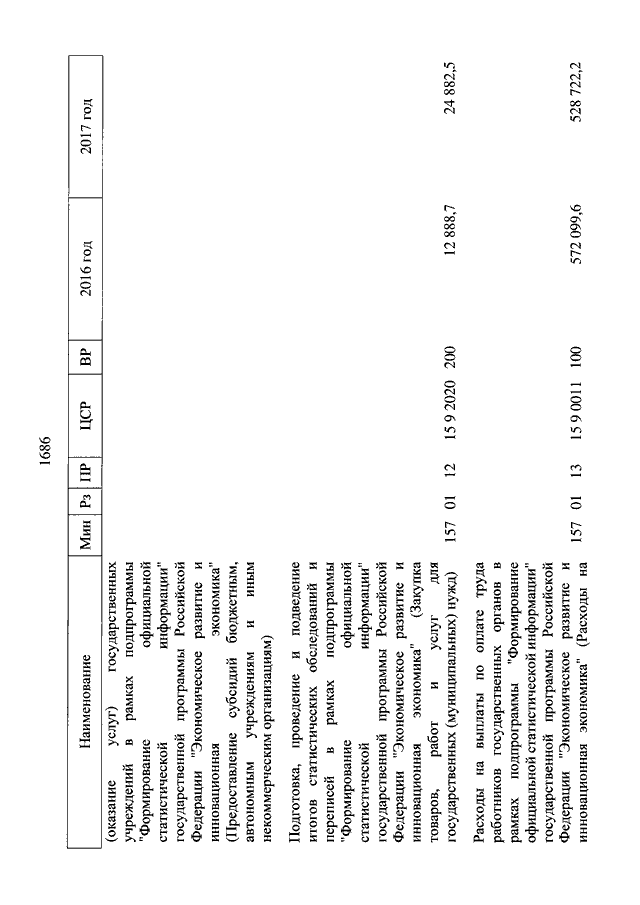 1686

| Наименование | Мин | Рз | ПР | ЦСР | ВР | 2016 год | 2017 год |
|---|---|---|---|---|---|---|---|
| (оказание услуг) государственных учреждений в рамках подпрограммы "Формирование официальной статистической информации" государственной программы Российской Федерации "Экономическое развитие и инновационная экономика" (Предоставление субсидий бюджетным, автономным учреждениям и иным некоммерческим организациям) | | | | | | | |
| Подготовка, проведение и подведение итогов статистических обследований и переписей в рамках подпрограммы "Формирование официальной статистической информации" государственной программы Российской Федерации "Экономическое развитие и инновационная экономика" (Закупка товаров, работ и услуг для государственных (муниципальных) нужд) | 157 | 01 | 12 | 15 9 2020 | 200 | 12 888,7 | 24 882,5 |
| Расходы на выплаты по оплате труда работников государственных органов в рамках подпрограммы "Формирование официальной статистической информации" государственной программы Российской Федерации "Экономическое развитие и инновационная экономика" (Расходы на | 157 | 01 | 13 | 15 9 0011 | 100 | 572 099,6 | 528 722,2 |